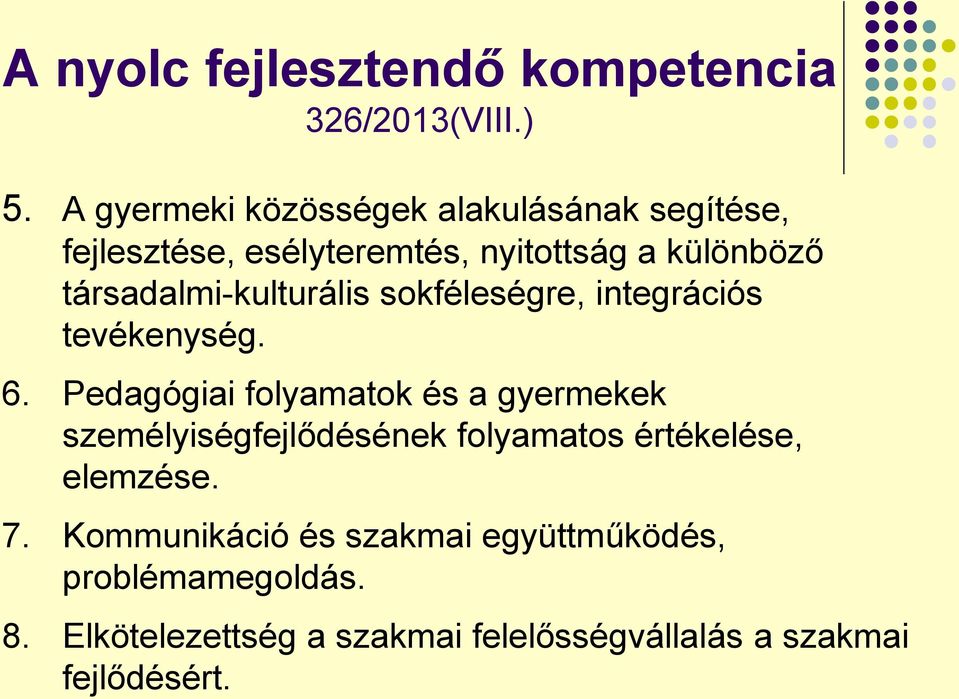 A nyolc fejlesztendő kompetencia
326/2013(VIII.)

5. A gyermeki közösségek alakulásának segítése, fejlesztése, esélyteremtés, nyitottság a különböző társadalmi-kulturális sokféleségre, integrációs tevékenység.

6. Pedagógiai folyamatok és a gyermekek személyiségfejlődésének folyamatos értékelése, elemzése.

7. Kommunikáció és szakmai együttműködés, problémamegoldás.

8. Elkötelezettség a szakmai felelősségvállalás a szakmai fejlődésért.